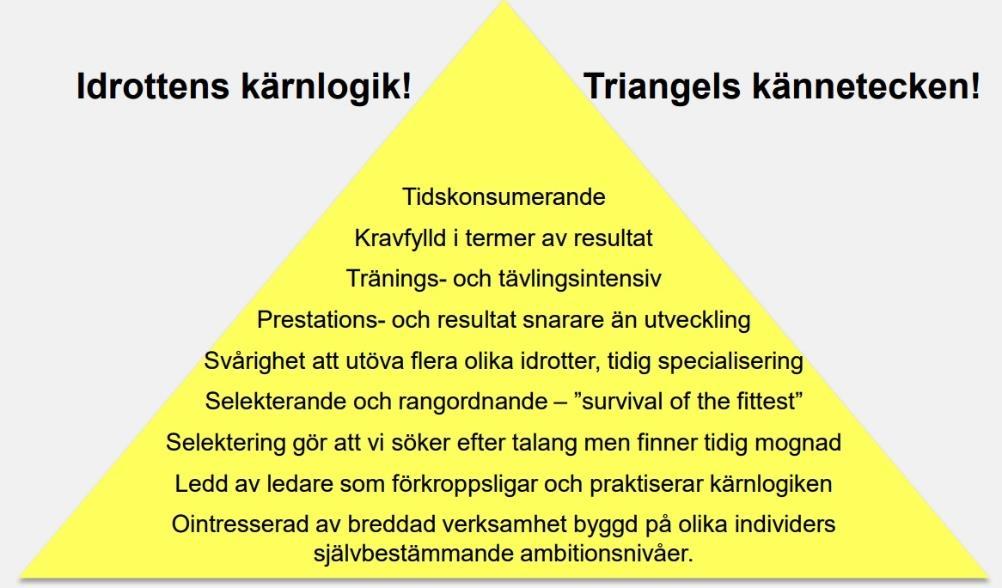 Idrottens kärnlogik!

Triangels kännetecken!

Tidskonsumerande

Kravfylld i termer av resultat

Tränings- och tävlingsintensiv

Prestations- och resultat snarare än utveckling

Svårighet att utöva flera olika idrotter, tidig specialisering

Selekterande och rangordnande – ”survival of the fittest”

Selektering gör att vi söker efter talang men finner tidig mognad

Ledd av ledare som förkroppsligar och praktiserar kärnlogiken

Ointresserad av breddad verksamhet byggd på olika individers självbestämmande ambitionsnivåer.